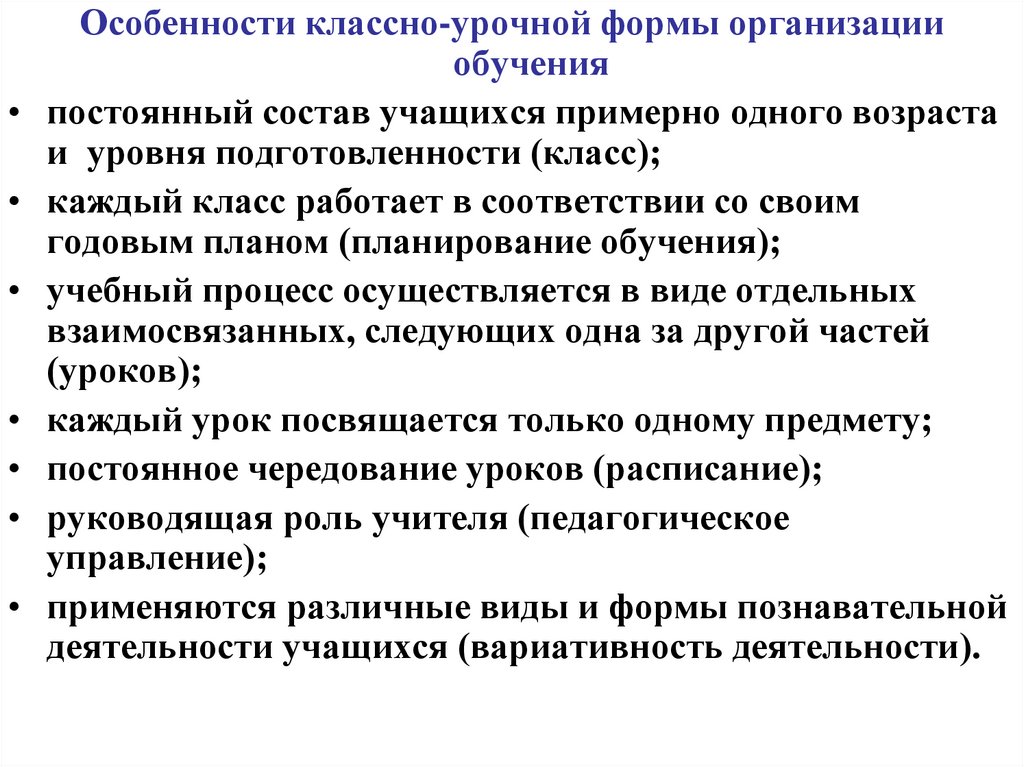 Особенности классно-урочной формы организации обучения

• постоянный состав учащихся примерно одного возраста и уровня подготовленности (класс);
• каждый класс работает в соответствии со своим годовым планом (планирование обучения);
• учебный процесс осуществляется в виде отдельных взаимосвязанных, следующих одна за другой частей (уроков);
• каждый урок посвящается только одному предмету;
• постоянное чередование уроков (расписание);
• руководящая роль учителя (педагогическое управление);
• применяются различные виды и формы познавательной деятельности учащихся (вариативность деятельности).